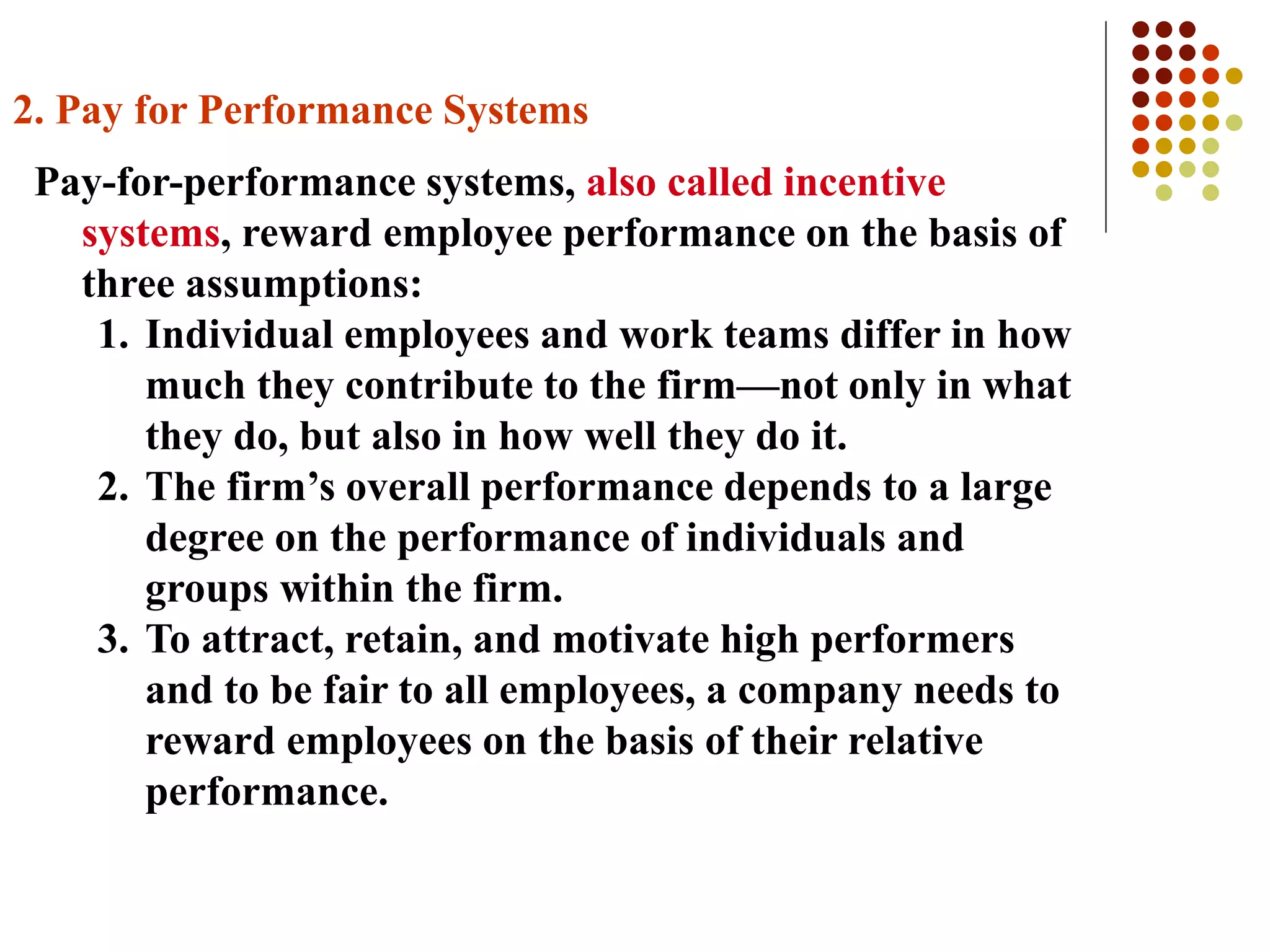 2. Pay for Performance Systems

Pay-for-performance systems, also called incentive systems, reward employee performance on the basis of three assumptions:

1. Individual employees and work teams differ in how much they contribute to the firm—not only in what they do, but also in how well they do it.
2. The firm’s overall performance depends to a large degree on the performance of individuals and groups within the firm.
3. To attract, retain, and motivate high performers and to be fair to all employees, a company needs to reward employees on the basis of their relative performance.